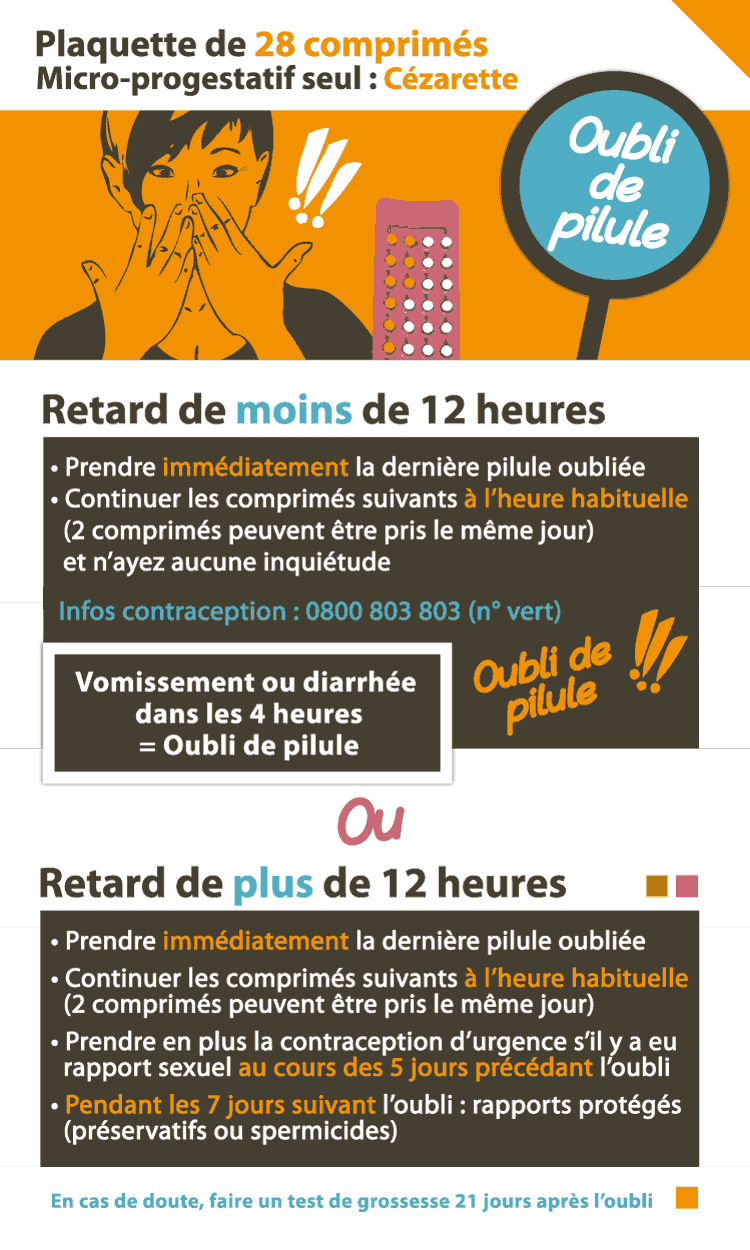 Plaquette de 28 comprimés
Micro-progestatif seul : Cézarette

Oubli de pilule

Retard de moins de 12 heures

• Prendre immédiatement la dernière pilule oubliée
• Continuer les comprimés suivants à l'heure habituelle (2 comprimés peuvent être pris le même jour) et n'ayez aucune inquiétude

Infos contraception : 0800 803 803 (n° vert)

Vomissement ou diarrhée dans les 4 heures = Oubli de pilule

Oubli de pilule

Ou

Retard de plus de 12 heures

• Prendre immédiatement la dernière pilule oubliée
• Continuer les comprimés suivants à l'heure habituelle (2 comprimés peuvent être pris le même jour)
• Prendre en plus la contraception d'urgence s'il y a eu rapport sexuel au cours des 5 jours précédant l'oubli
• Pendant les 7 jours suivant l'oubli : rapports protégés (préservatifs ou spermicides)

En cas de doute, faire un test de grossesse 21 jours après l'oubli